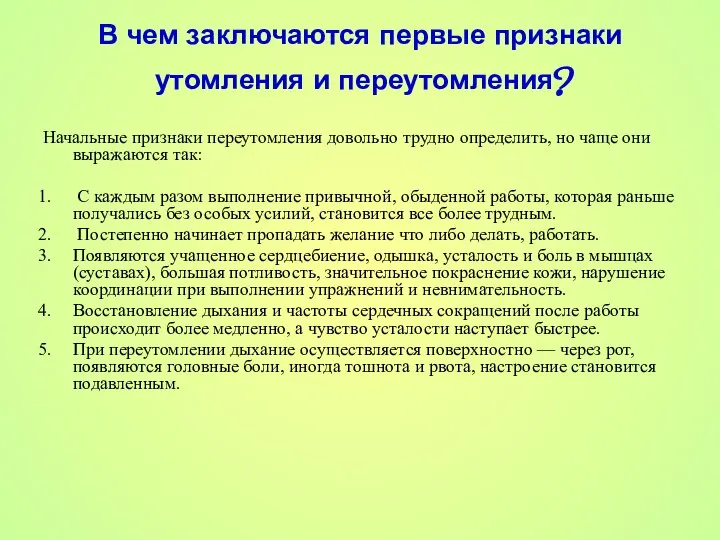 В чем заключаются первые признаки утомления и переутомления?

Начальные признаки переутомления довольно трудно определить, но чаще они выражаются так:

1. С каждым разом выполнение привычной, обыденной работы, которая раньше получались без особых усилий, становится все более трудным.
2. Постепенно начинает пропадать желание что либо делать, работать.
3. Появляются учащенное сердцебиение, одышка, усталость и боль в мышцах (суставах), большая потливость, значительное покраснение кожи, нарушение координации при выполнении упражнений и невнимательность.
4. Восстановление дыхания и частоты сердечных сокращений после работы происходит более медленно, а чувство усталости наступает быстрее.
5. При переутомлении дыхание осуществляется поверхностно — через рот, появляются головные боли, иногда тошнота и рвота, настроение становится подавленным.